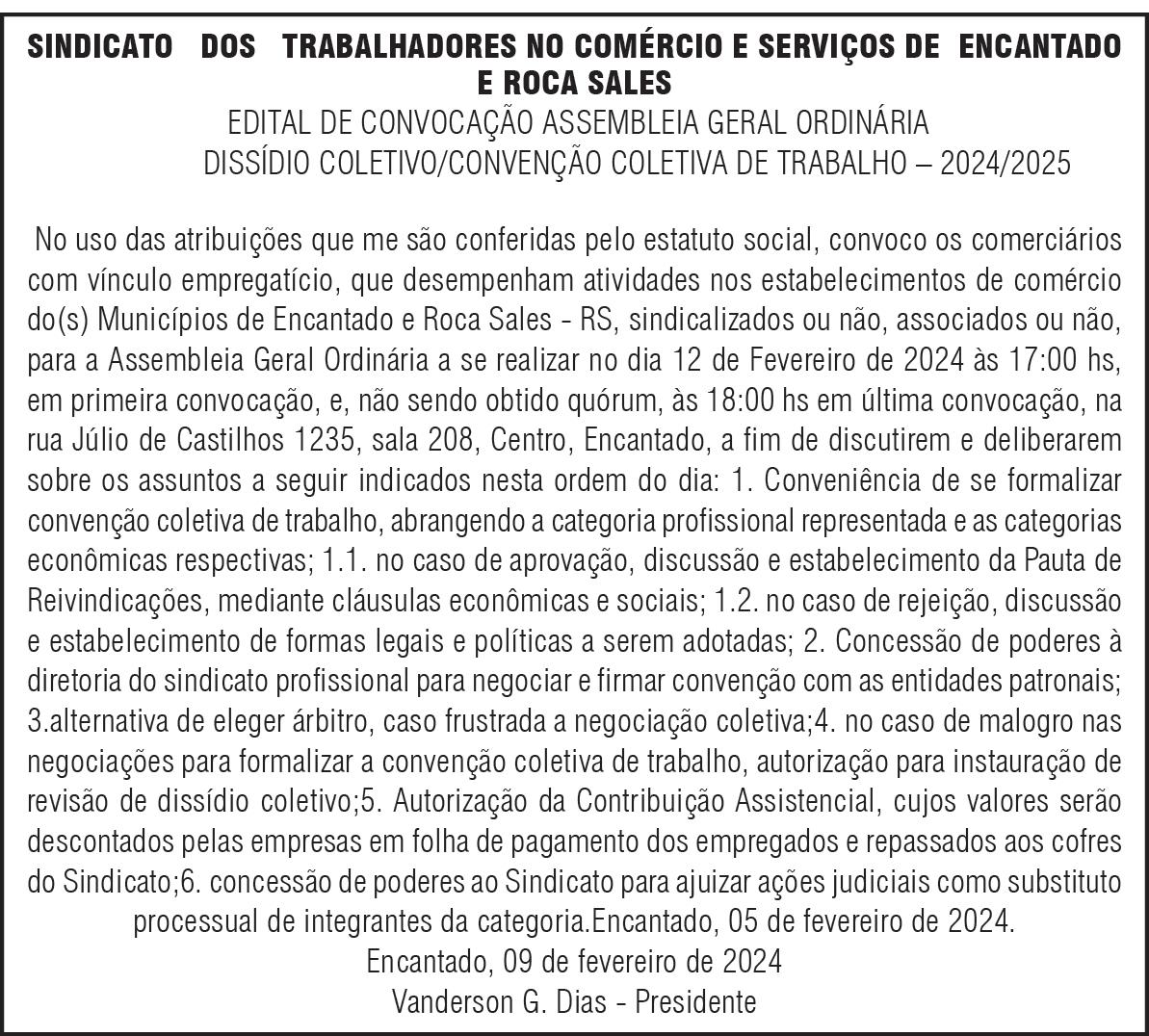 SINDICATO DOS TRABALHADORES NO COMÉRCIO E SERVIÇOS DE ENCANTADO E ROCA SALES
EDITAL DE CONVOCAÇÃO ASSEMBLEIA GERAL ORDINÁRIA
DISSÍDIO COLETIVO/CONVENÇÃO COLETIVA DE TRABALHO – 2024/2025

No uso das atribuições que me são conferidas pelo estatuto social, convoco os comerciários com vínculo empregatício, que desempenham atividades nos estabelecimentos de comércio do(s) Municípios de Encantado e Roca Sales - RS, sindicalizados ou não, associados ou não, para a Assembleia Geral Ordinária a se realizar no dia 12 de Fevereiro de 2024 às 17:00 hs, em primeira convocação, e, não sendo obtido quórum, às 18:00 hs em última convocação, na rua Júlio de Castilhos 1235, sala 208, Centro, Encantado, a fim de discutirem e deliberarem sobre os assuntos a seguir indicados nesta ordem do dia: 1. Conveniência de se formalizar convenção coletiva de trabalho, abrangendo a categoria profissional representada e as categorias econômicas respectivas; 1.1. no caso de aprovação, discussão e estabelecimento da Pauta de Reivindicações, mediante cláusulas econômicas e sociais; 1.2. no caso de rejeição, discussão e estabelecimento de formas legais e políticas a serem adotadas; 2. Concessão de poderes à diretoria do sindicato profissional para negociar e firmar convenção com as entidades patronais; 3.alternativa de eleger árbitro, caso frustrada a negociação coletiva;4. no caso de malogro nas negociações para formalizar a convenção coletiva de trabalho, autorização para instauração de revisão de dissídio coletivo;5. Autorização da Contribuição Assistencial, cujos valores serão descontados pelas empresas em folha de pagamento dos empregados e repassados aos cofres do Sindicato;6. concessão de poderes ao Sindicato para ajuizar ações judiciais como substituto processual de integrantes da categoria.Encantado, 05 de fevereiro de 2024.
Encantado, 09 de fevereiro de 2024
Vanderson G. Dias - Presidente